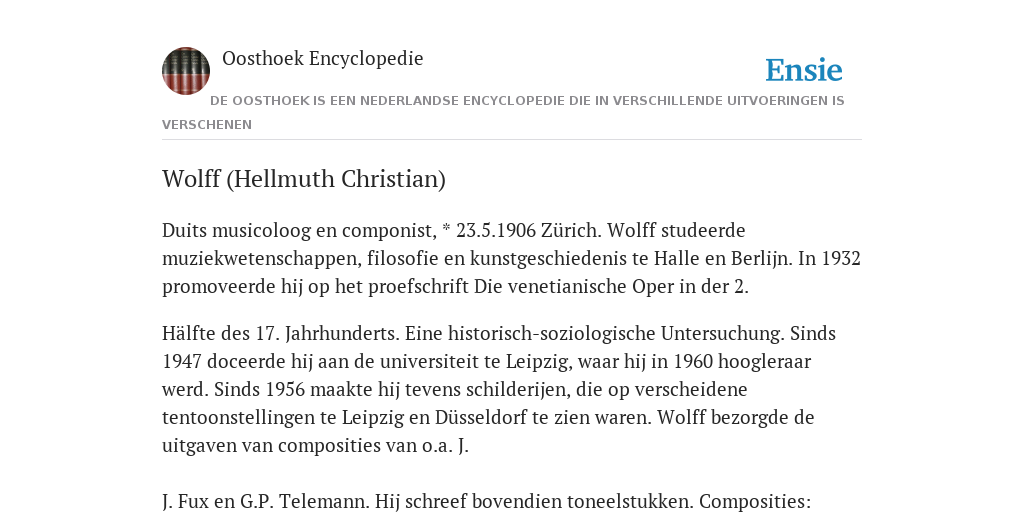 Oosthoek Encyclopedie

Ensie

DE OOSTHOEK IS EEN NEDERLANDSE ENCYCLOPEDIE DIE IN VERSCHILLENDE UITVOERINGEN IS VERSCHENEN

Wolff (Hellmuth Christian)

Duits musicoloog en componist, * 23.5.1906 Zürich. Wolff studeerde muziekwetenschappen, filosofie en kunstgeschiedenis te Halle en Berlijn. In 1932 promoveerde hij op het proefschrift Die venetianische Oper in der 2.

Hälfte des 17. Jahrhunderts. Eine historisch-soziologische Untersuchung. Sinds 1947 doceerde hij aan de universiteit te Leipzig, waar hij in 1960 hoogleraar werd. Sinds 1956 maakte hij tevens schilderijen, die op verscheidene tentoonstellingen te Leipzig en Düsseldorf te zien waren. Wolff bezorgde de uitgaven van composities van o.a. J.

J. Fux en G.P. Telemann. Hij schreef bovendien toneelstukken. Composities: